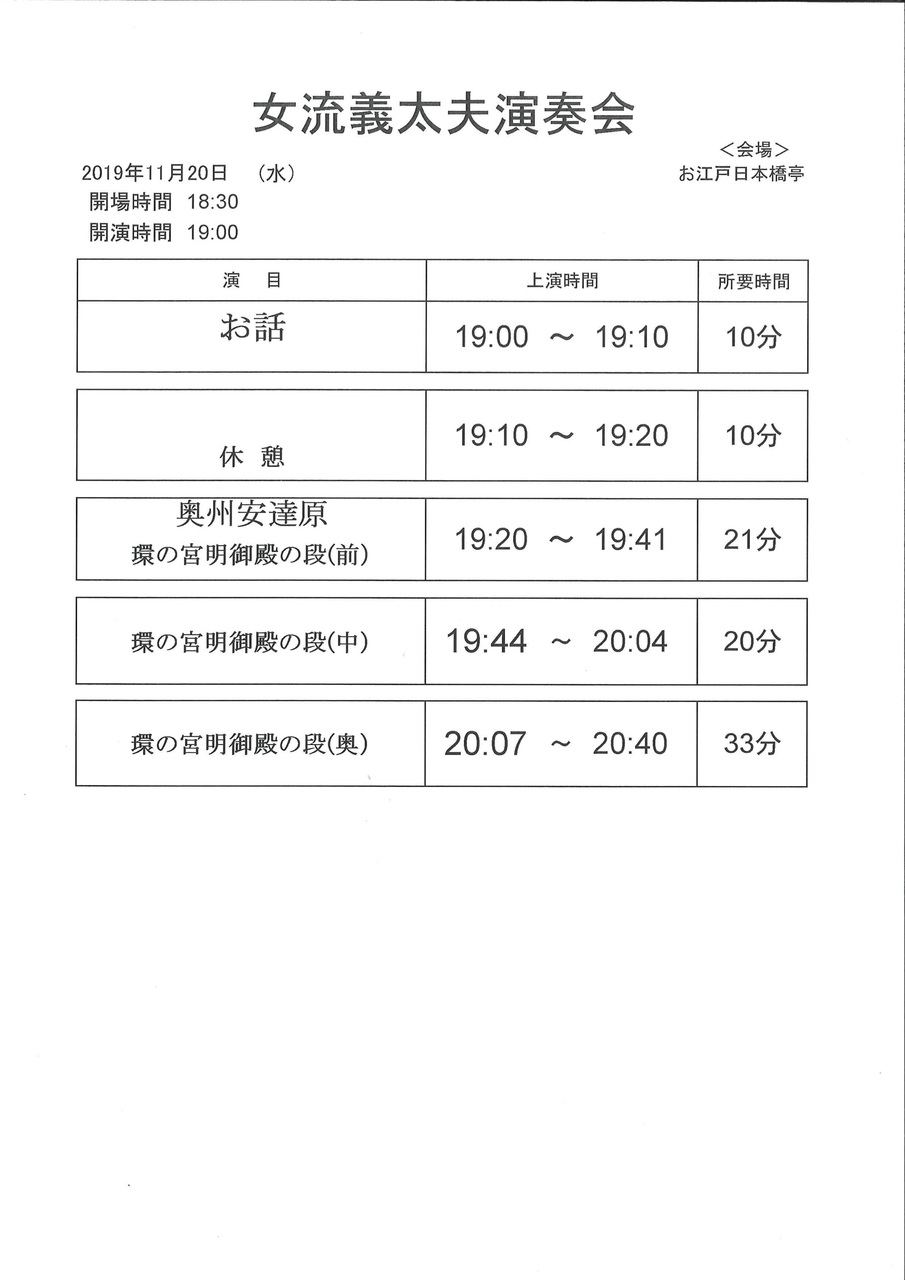 女流義太夫演奏会

＜会場＞
お江戸日本橋亭

2019年11月20日　（水）
開場時間　18:30
開演時間　19:00

| 演　目 | 上演時間 | 所要時間 |
|---|---|---|
| お話 | 19:00 ～ 19:10 | 10分 |
| 休 憩 | 19:10 ～ 19:20 | 10分 |
| 奥州安達原 環の宮明御殿の段(前) | 19:20 ～ 19:41 | 21分 |
| 環の宮明御殿の段(中) | 19:44 ～ 20:04 | 20分 |
| 環の宮明御殿の段(奥) | 20:07 ～ 20:40 | 33分 |